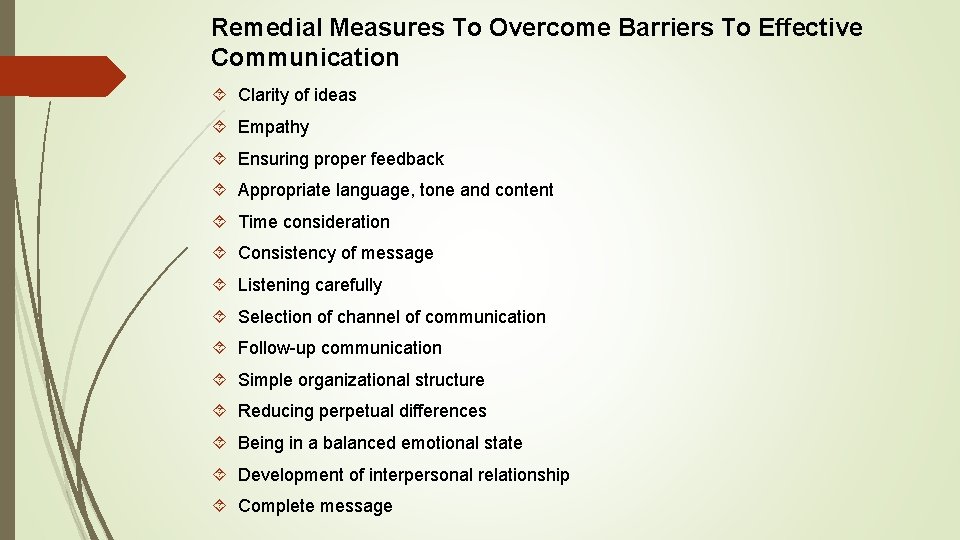 Remedial Measures To Overcome Barriers To Effective Communication

Clarity of ideas
Empathy
Ensuring proper feedback
Appropriate language, tone and content
Time consideration
Consistency of message
Listening carefully
Selection of channel of communication
Follow-up communication
Simple organizational structure
Reducing perpetual differences
Being in a balanced emotional state
Development of interpersonal relationship
Complete message